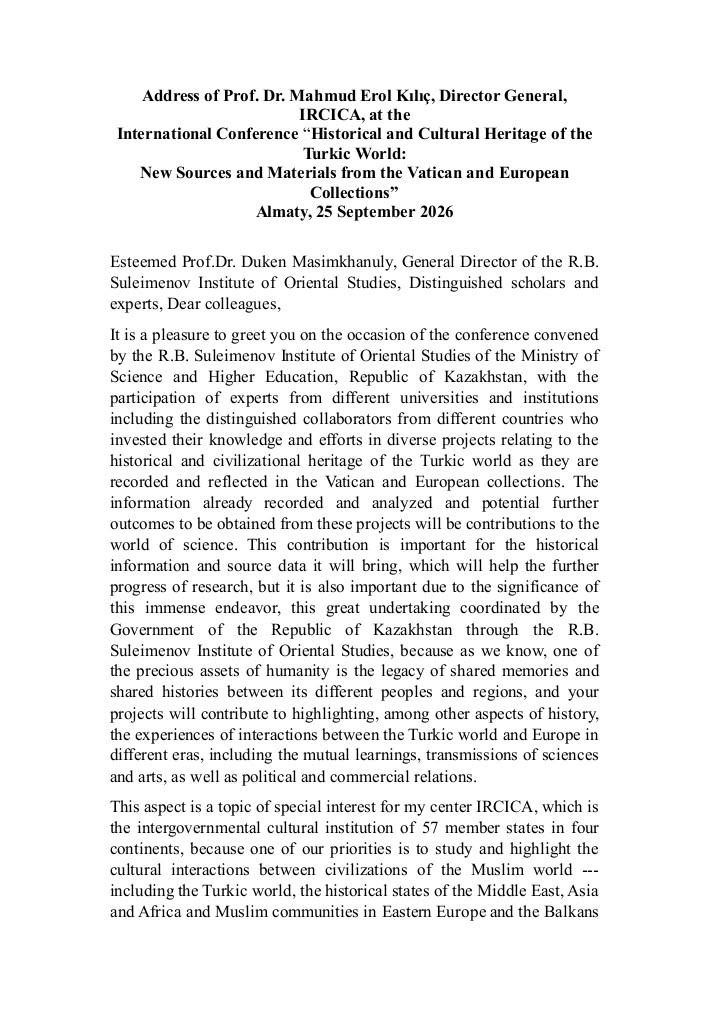 Address of Prof. Dr. Mahmud Erol Kılıç, Director General, IRCICA, at the International Conference "Historical and Cultural Heritage of the Turkic World: New Sources and Materials from the Vatican and European Collections" Almaty, 25 September 2026

Esteemed Prof.Dr. Duken Masimkhanuly, General Director of the R.B. Suleimenov Institute of Oriental Studies, Distinguished scholars and experts, Dear colleagues,

It is a pleasure to greet you on the occasion of the conference convened by the R.B. Suleimenov Institute of Oriental Studies of the Ministry of Science and Higher Education, Republic of Kazakhstan, with the participation of experts from different universities and institutions including the distinguished collaborators from different countries who invested their knowledge and efforts in diverse projects relating to the historical and civilizational heritage of the Turkic world as they are recorded and reflected in the Vatican and European collections. The information already recorded and analyzed and potential further outcomes to be obtained from these projects will be contributions to the world of science. This contribution is important for the historical information and source data it will bring, which will help the further progress of research, but it is also important due to the significance of this immense endeavor, this great undertaking coordinated by the Government of the Republic of Kazakhstan through the R.B. Suleimenov Institute of Oriental Studies, because as we know, one of the precious assets of humanity is the legacy of shared memories and shared histories between its different peoples and regions, and your projects will contribute to highlighting, among other aspects of history, the experiences of interactions between the Turkic world and Europe in different eras, including the mutual learnings, transmissions of sciences and arts, as well as political and commercial relations.

This aspect is a topic of special interest for my center IRCICA, which is the intergovernmental cultural institution of 57 member states in four continents, because one of our priorities is to study and highlight the cultural interactions between civilizations of the Muslim world --- including the Turkic world, the historical states of the Middle East, Asia and Africa and Muslim communities in Eastern Europe and the Balkans